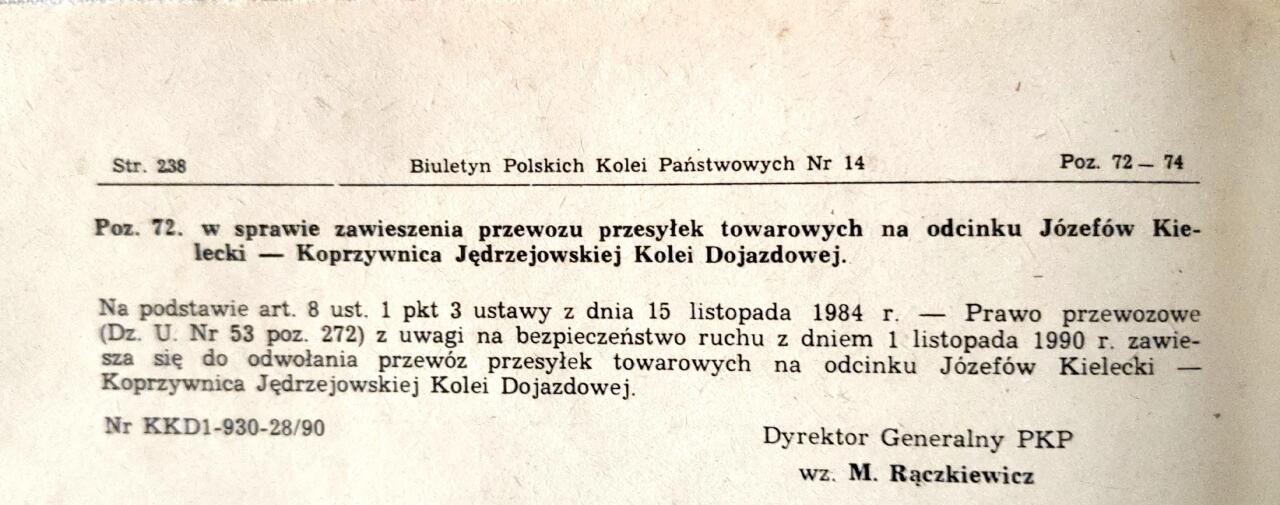 Str. 238 Biuletyn Polskich Kolei Państwowych Nr 14 Poz. 72 — 74

Poz. 72. w sprawie zawieszenia przewozu przesyłek towarowych na odcinku Józefów Kielecki — Koprzywnica Jędrzejowskiej Kolei Dojazdowej.

Na podstawie art. 8 ust. 1 pkt 3 ustawy z dnia 15 listopada 1984 r. — Prawo przewozowe (Dz. U. Nr 53 poz. 272) z uwagi na bezpieczeństwo ruchu z dniem 1 listopada 1990 r. zawiesza się do odwołania przewóz przesyłek towarowych na odcinku Józefów Kielecki — Koprzywnica Jędrzejowskiej Kolei Dojazdowej.

Nr KKD1-930-28/90

Dyrektor Generalny PKP
wz. M. Rączkiewicz